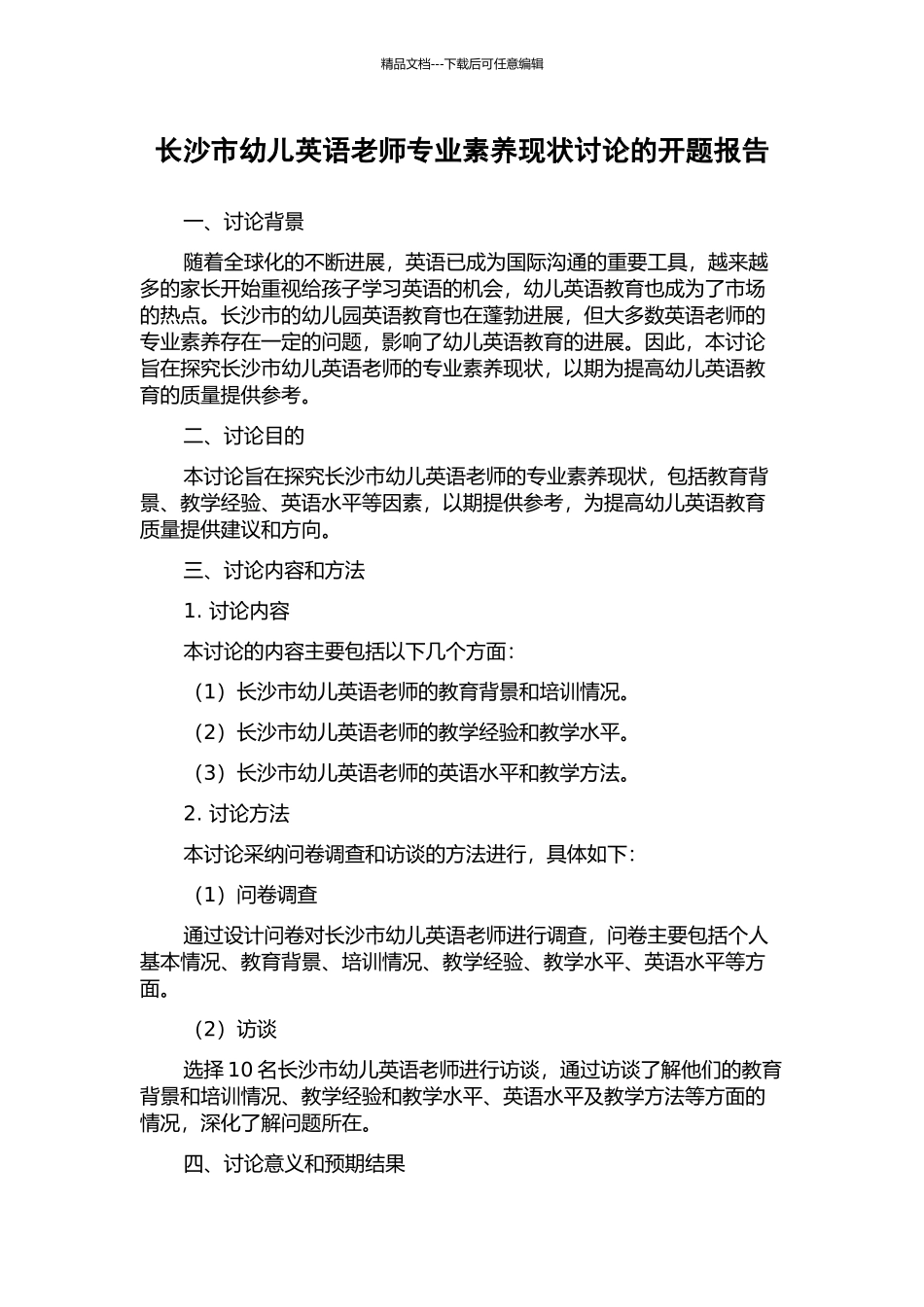 精品文档---下载后可任意编辑

长沙市幼儿英语老师专业素养现状讨论的开题报告

一、讨论背景

随着全球化的不断进展，英语已成为国际沟通的重要工具，越来越多的家长开始重视给孩子学习英语的机会，幼儿英语教育也成为了市场的热点。长沙市的幼儿园英语教育也在蓬勃进展，但大多数英语老师的专业素养存在一定的问题，影响了幼儿英语教育的进展。因此，本讨论旨在探究长沙市幼儿英语老师的专业素养现状，以期为提高幼儿英语教育的质量提供参考。

二、讨论目的

本讨论旨在探究长沙市幼儿英语老师的专业素养现状，包括教育背景、教学经验、英语水平等因素，以期提供参考，为提高幼儿英语教育质量提供建议和方向。

三、讨论内容和方法

1. 讨论内容

本讨论的内容主要包括以下几个方面：

（1）长沙市幼儿英语老师的教育背景和培训情况。

（2）长沙市幼儿英语老师的教学经验和教学水平。

（3）长沙市幼儿英语老师的英语水平和教学方法。

2. 讨论方法

本讨论采纳问卷调查和访谈的方法进行，具体如下：

（1）问卷调查

通过设计问卷对长沙市幼儿英语老师进行调查，问卷主要包括个人基本情况、教育背景、培训情况、教学经验、教学水平、英语水平等方面。

（2）访谈

选择 10 名长沙市幼儿英语老师进行访谈，通过访谈了解他们的教育背景和培训情况、教学经验和教学水平、英语水平及教学方法等方面的情况，深化了解问题所在。

四、讨论意义和预期结果